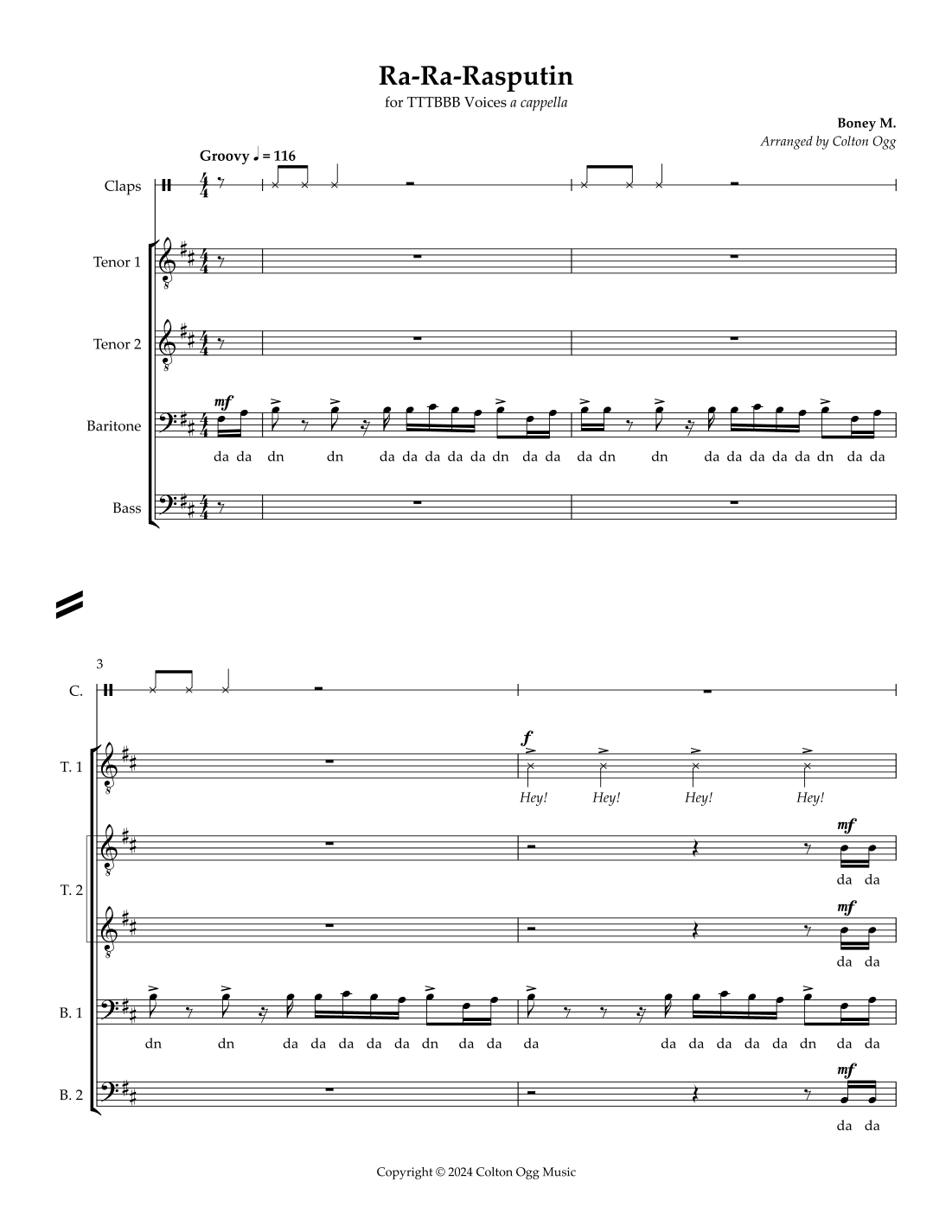 Ra-Ra-Rasputin

for TTTBBB Voices a cappella

Boney M.

Arranged by Colton Ogg

Groovy ♩ = 116

Claps

Tenor 1

Tenor 2

Baritone

mf

da da dn dn da da da da da dn da da da dn dn da da da da da dn da da

Bass

3

C.

T. 1

f

Hey! Hey! Hey! Hey!

T. 2

mf

da da

mf

da da

B. 1

dn dn da da da da da dn da da da da da da da da dn da da

B. 2

mf

da da

Copyright © 2024 Colton Ogg Music